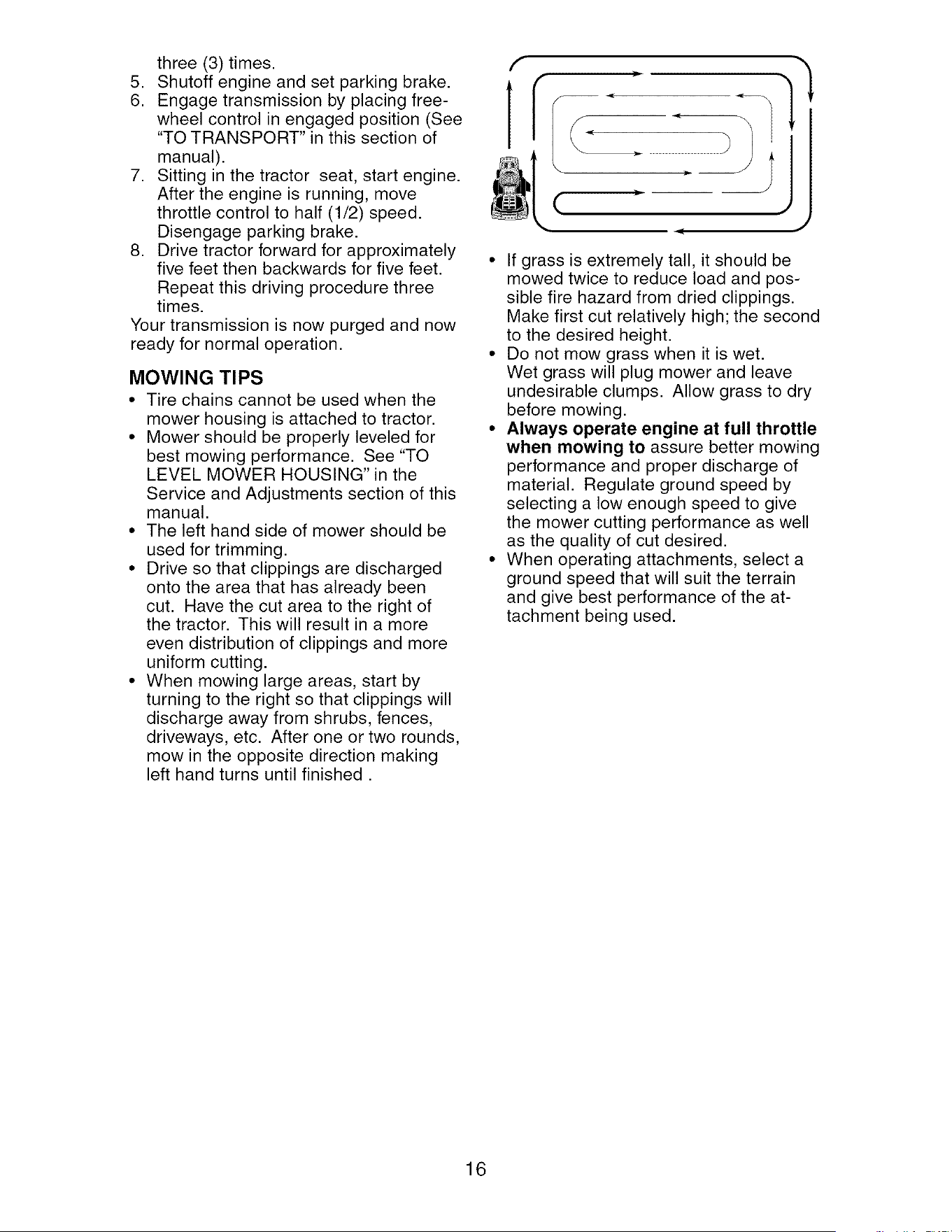 three (3) times.
5. Shutoff engine and set parking brake.
6. Engage transmission by placing freewheel control in engaged position (See "TO TRANSPORT" in this section of manual).
7. Sitting in the tractor seat, start engine. After the engine is running, move throttle control to half (1/2) speed. Disengage parking brake.
8. Drive tractor forward for approximately five feet then backwards for five feet. Repeat this driving procedure three times.
Your transmission is now purged and now ready for normal operation.

MOWING TIPS

• Tire chains cannot be used when the mower housing is attached to tractor.
• Mower should be properly leveled for best mowing performance. See "TO LEVEL MOWER HOUSING" in the Service and Adjustments section of this manual.
• The left hand side of mower should be used for trimming.
• Drive so that clippings are discharged onto the area that has already been cut. Have the cut area to the right of the tractor. This will result in a more even distribution of clippings and more uniform cutting.
• When mowing large areas, start by turning to the right so that clippings will discharge away from shrubs, fences, driveways, etc. After one or two rounds, mow in the opposite direction making left hand turns until finished .

• If grass is extremely tall, it should be mowed twice to reduce load and possible fire hazard from dried clippings. Make first cut relatively high; the second to the desired height.
• Do not mow grass when it is wet. Wet grass will plug mower and leave undesirable clumps. Allow grass to dry before mowing.
• Always operate engine at full throttle when mowing to assure better mowing performance and proper discharge of material. Regulate ground speed by selecting a low enough speed to give the mower cutting performance as well as the quality of cut desired.
• When operating attachments, select a ground speed that will suit the terrain and give best performance of the attachment being used.

16